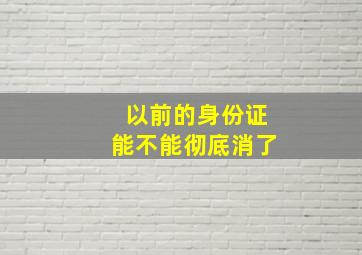 以前的身份证
能不能彻底消了